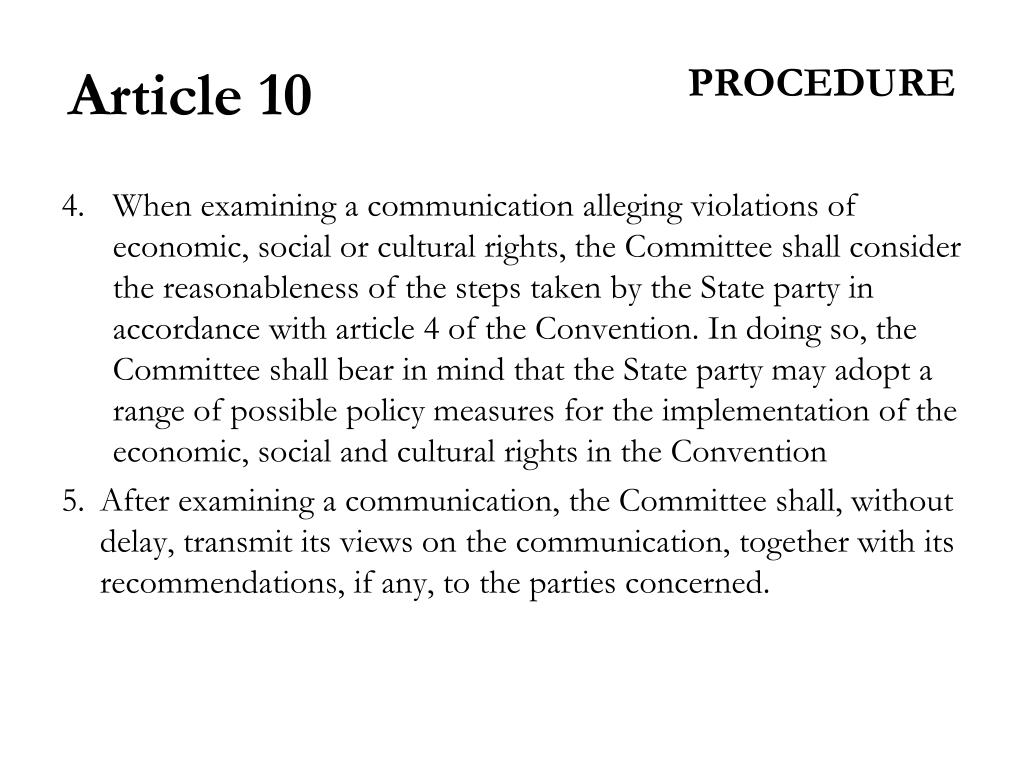 Article 10

PROCEDURE

4. When examining a communication alleging violations of economic, social or cultural rights, the Committee shall consider the reasonableness of the steps taken by the State party in accordance with article 4 of the Convention. In doing so, the Committee shall bear in mind that the State party may adopt a range of possible policy measures for the implementation of the economic, social and cultural rights in the Convention

5. After examining a communication, the Committee shall, without delay, transmit its views on the communication, together with its recommendations, if any, to the parties concerned.